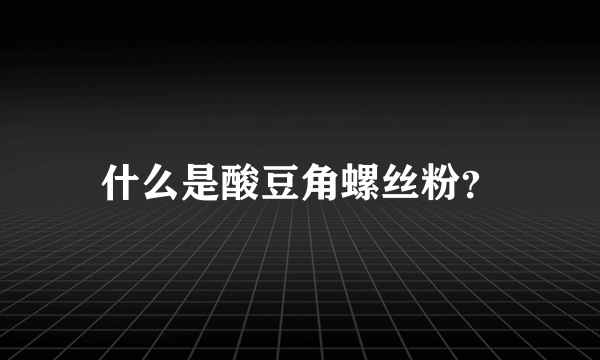 什么是酸豆角螺丝粉?